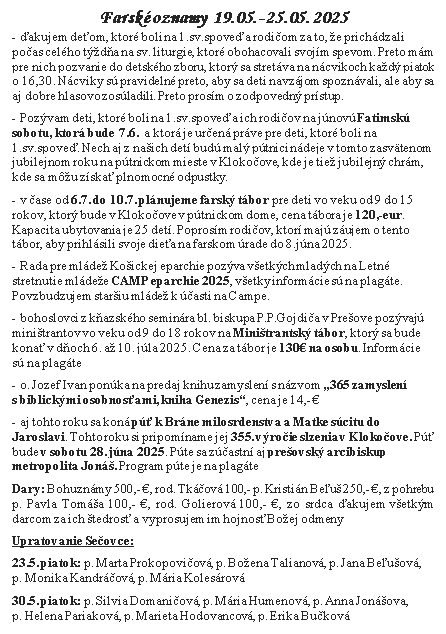 Farské oznamy 19.05.-25.05. 2025

- ďakujem deťom, ktoré boli na 1.sv.spoveď a rodičom za to, že prichádzali počas celého týždňa na sv. liturgie, ktoré obohacovali svojím spevom. Preto mám pre nich pozvanie do detského zboru, ktorý sa stretáva na nácvikoch každý piatok o 16,30. Nácviky sú pravidelné preto, aby sa deti navzájom spoznávali, ale aby sa aj dobre hlasovo zosúladili. Preto prosím o zodpovedný prístup.

- Pozývam deti, ktoré boli na 1.sv.spoveď a ich rodičov na júnovú Fatimskú sobotu, ktorá bude 7.6. a ktorá je určená práve pre deti, ktoré boli na 1.sv.spoveď. Nech aj z našich detí budú malý pútnici nádeje v tomto zasvätenom jubilejnom roku na pútnickom mieste v Klokočove, kde je tiež jubilejný chrám, kde sa môžu získať plnomocné odpustky.

- v čase od 6.7.do 10.7.plánujeme farský tábor pre deti vo veku od 9 do 15 rokov, ktorý bude v Klokočove v pútnickom dome, cena tábora je 120,-eur. Kapacita ubytovania je 25 detí. Poprosím rodičov, ktorí majú záujem o tento tábor, aby prihlásili svoje dieťa na farskom úrade do 8.júna 2025.

- Rada pre mládež Košickej eparchie pozýva všetkých mladých na Letné stretnutie mládeže CAMP eparchie 2025, všetky informácie sú na plagáte. Povzbudzujem staršiu mládež k účasti na Campe.

- bohoslovci z kňazského seminára bl. biskupa P.P.Gojdiča v Prešove pozývajú miništrantov vo veku od 9 do 18 rokov na Miništrantský tábor, ktorý sa bude konať v dňoch 6. až 10. júla 2025. Cena za tábor je 130€ na osobu. Informácie sú na plagáte

- o. Jozef Ivan ponúka na predaj knihu zamyslení s názvom „365 zamyslení s biblickými osobnosťami, kniha Genezis“, cena je 14,-€

- aj tohto roku sa koná púť k Bráne milosrdenstva a Matke súcitu do Jaroslavi. Tohto roku si pripomíname jej 355.výročie slzenia v Klokočove. Púť bude v sobotu 28.júna 2025. Púte sa zúčastní aj prešovský arcibiskup metropolita Jonáš. Program púte je na plagáte

Dary: Bohuznámy 500,-€, rod. Tkáčová 100,- p. Kristián Beľuš 250,-€, z pohrebu p. Pavla Tomáša 100,- €, rod. Golierová 100,- €, zo srdca ďakujem všetkým darcom za ich štedrosť a vyprosujem im hojnosť Božej odmeny

Upratovanie Sečovce:

23.5.piatok: p. Marta Prokopovičová, p. Božena Talianová, p. Jana Beľušová, p. Monika Kandráčová, p. Mária Kolesárová

30.5.piatok: p. Silvia Domaničová, p. Mária Humenová, p. Anna Jonášova, p. Helena Pariaková, p. Marieta Hodovancová, p. Erika Bučková